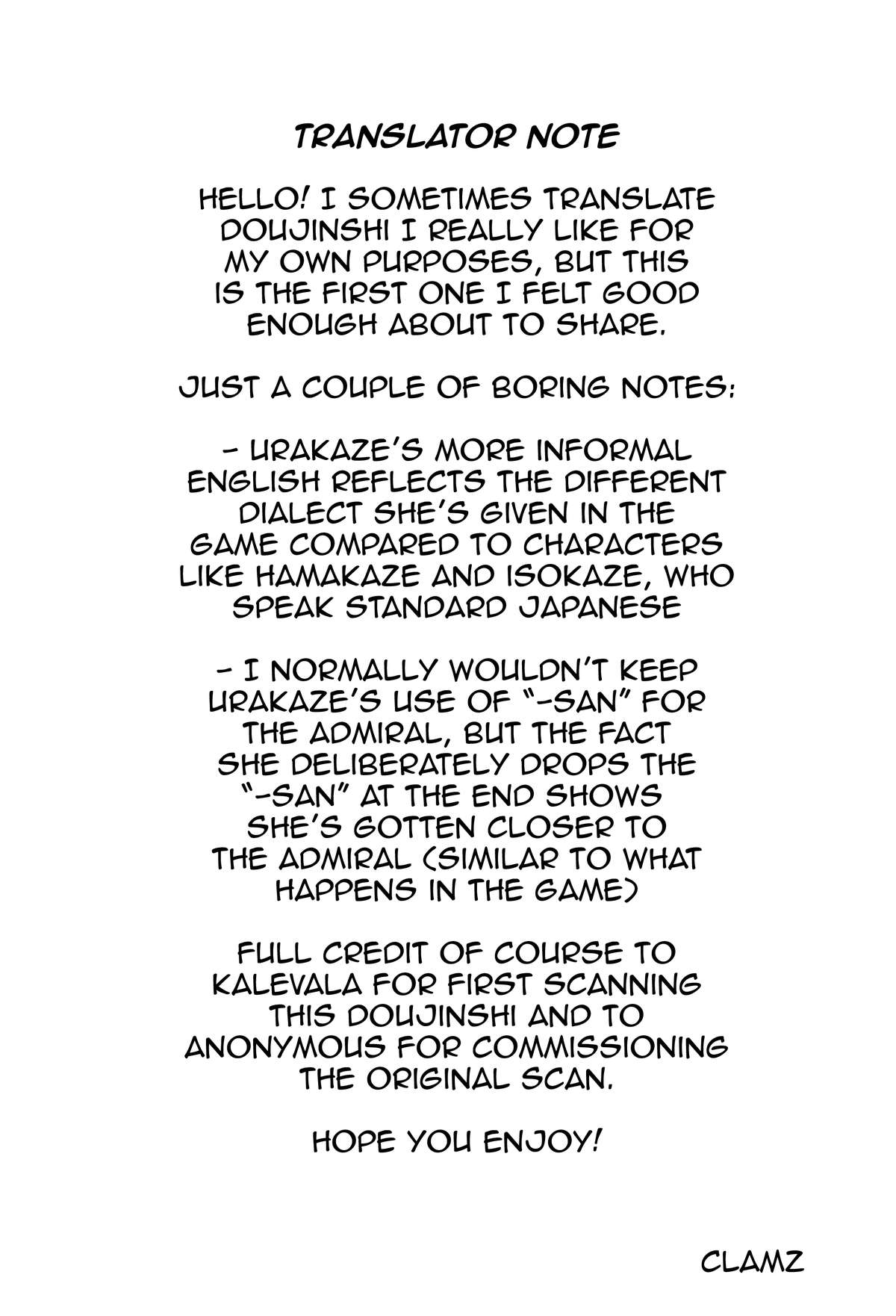 TRANSLATOR NOTE

HELLO! I SOMETIMES TRANSLATE DOUJINSHI I REALLY LIKE FOR MY OWN PURPOSES, BUT THIS IS THE FIRST ONE I FELT GOOD ENOUGH ABOUT TO SHARE.

JUST A COUPLE OF BORING NOTES:

- URAKAZE'S MORE INFORMAL ENGLISH REFLECTS THE DIFFERENT DIALECT SHE'S GIVEN IN THE GAME COMPARED TO CHARACTERS LIKE HAMAKAZE AND ISOKAZE, WHO SPEAK STANDARD JAPANESE

- I NORMALLY WOULDN'T KEEP URAKAZE'S USE OF "-SAN" FOR THE ADMIRAL, BUT THE FACT SHE DELIBERATELY DROPS THE "-SAN" AT THE END SHOWS SHE'S GOTTEN CLOSER TO THE ADMIRAL (SIMILAR TO WHAT HAPPENS IN THE GAME)

FULL CREDIT OF COURSE TO KALEVALA FOR FIRST SCANNING THIS DOUJINSHI AND TO ANONYMOUS FOR COMMISSIONING THE ORIGINAL SCAN.

HOPE YOU ENJOY!

CLAMZ